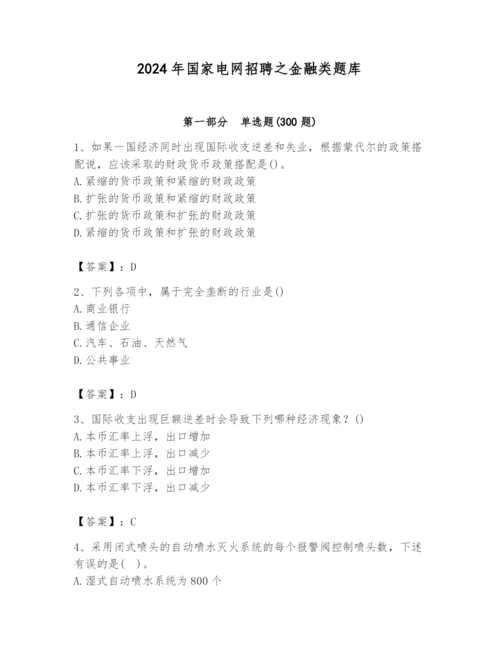 2024年国家电网招聘之金融类题库

第一部分　单选题(300题)

1、如果一国经济同时出现国际收支逆差和失业，根据蒙代尔的政策搭配说，应该采取的财政货币政策搭配是()。
A.紧缩的货币政策和紧缩的财政政策
B.扩张的货币政策和紧缩的财政政策
C.扩张的货币政策和扩张的财政政策
D.紧缩的货币政策和扩张的财政政策

【答案】：D

2、下列各项中，属于完全垄断的行业是()
A.商业银行
B.通信企业
C.汽车、石油、天然气
D.公共事业

【答案】：D

3、国际收支出现巨额逆差时会导致下列哪种经济现象？()
A.本币汇率上浮，出口增加
B.本币汇率上浮，出口减少
C.本币汇率下浮，出口增加
D.本币汇率下浮，出口减少

【答案】：C

4、采用闭式喷头的自动喷水灭火系统的每个报警阀控制喷头数，下述有误的是(　)。
A.湿式自动喷水系统为800个